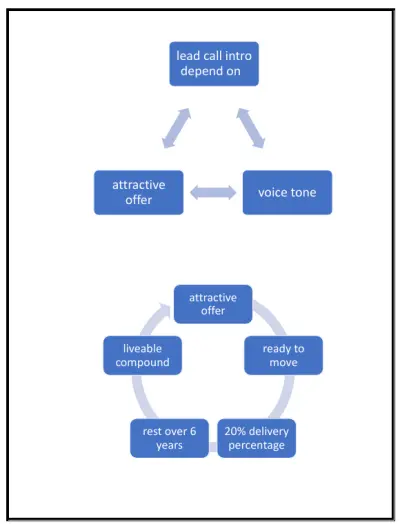 lead call intro depend on

attractive offer

voice tone

attractive offer

ready to move

20% delivery percentage

rest over 6 years

liveable compound